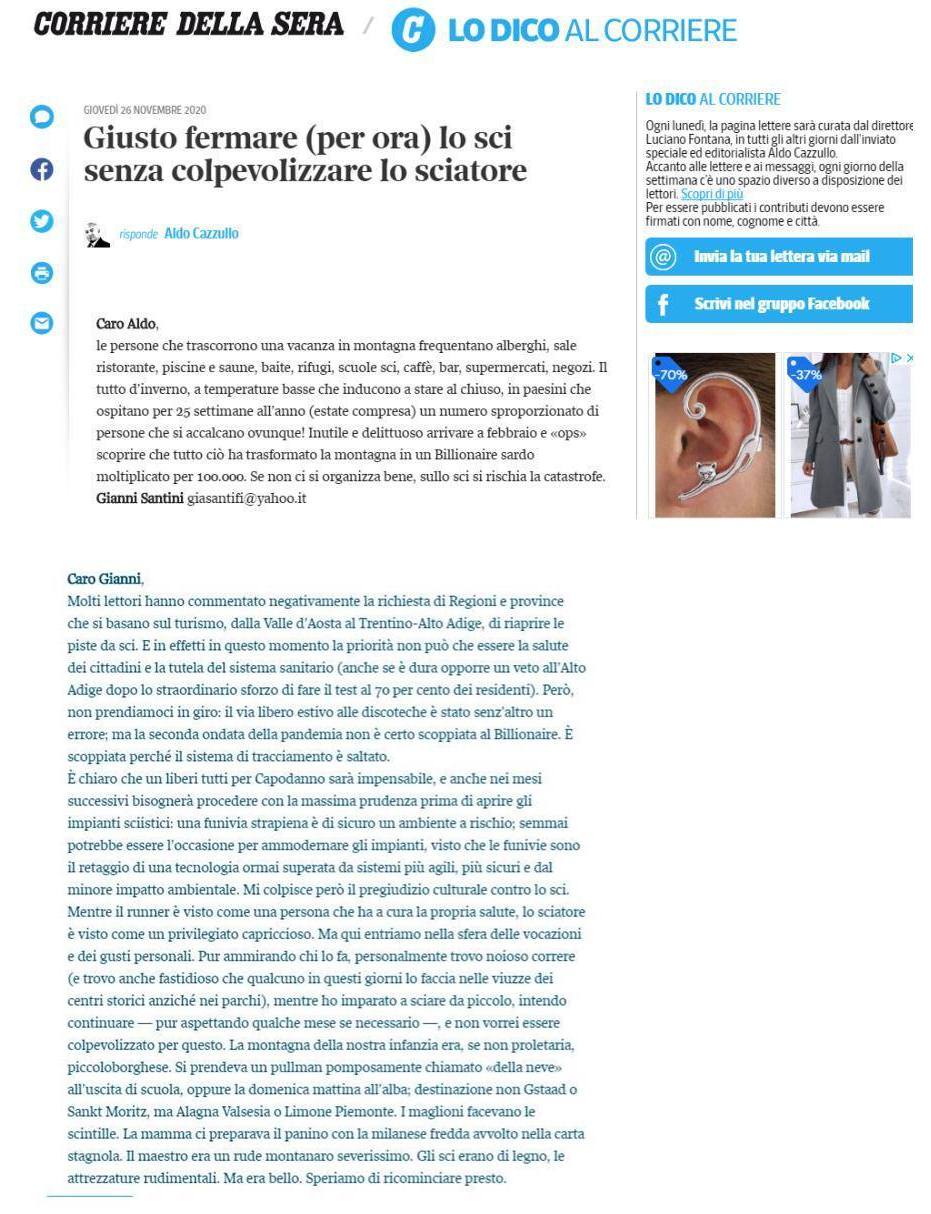 CORRIERE DELLA SERA / LO DICO AL CORRIERE

GIOVEDÌ 26 NOVEMBRE 2020

Giusto fermare (per ora) lo sci senza colpevolizzare lo sciatore

risponde Aldo Cazzullo

Caro Aldo,
le persone che trascorrono una vacanza in montagna frequentano alberghi, sale ristorante, piscine e saune, baite, rifugi, scuole sci, caffè, bar, supermercati, negozi. Il tutto d'inverno, a temperature basse che inducono a stare al chiuso, in paesini che ospitano per 25 settimane all'anno (estate compresa) un numero sproporzionato di persone che si accalcano ovunque! Inutile e delittuoso arrivare a febbraio e «ops» scoprire che tutto ciò ha trasformato la montagna in un Billionaire sardo moltiplicato per 100.000. Se non ci si organizza bene, sullo sci si rischia la catastrofe.
Gianni Santini giasantifi@yahoo.it

Caro Gianni,
Molti lettori hanno commentato negativamente la richiesta di Regioni e province che si basano sul turismo, dalla Valle d'Aosta al Trentino-Alto Adige, di riaprire le piste da sci. E in effetti in questo momento la priorità non può che essere la salute dei cittadini e la tutela del sistema sanitario (anche se è dura opporre un veto all'Alto Adige dopo lo straordinario sforzo di fare il test al 70 per cento dei residenti). Però, non prendiamoci in giro: il via libero estivo alle discoteche è stato senz'altro un errore; ma la seconda ondata della pandemia non è certo scoppiata al Billionaire. È scoppiata perché il sistema di tracciamento è saltato.
È chiaro che un liberi tutti per Capodanno sarà impensabile, e anche nei mesi successivi bisognerà procedere con la massima prudenza prima di aprire gli impianti sciistici: una funivia strapiena è di sicuro un ambiente a rischio; semmai potrebbe essere l'occasione per ammodernare gli impianti, visto che le funivie sono il retaggio di una tecnologia ormai superata da sistemi più agili, più sicuri e dal minore impatto ambientale. Mi colpisce però il pregiudizio culturale contro lo sci. Mentre il runner è visto come una persona che ha a cura la propria salute, lo sciatore è visto come un privilegiato capriccioso. Ma qui entriamo nella sfera delle vocazioni e dei gusti personali. Pur ammirando chi lo fa, personalmente trovo noioso correre (e trovo anche fastidioso che qualcuno in questi giorni lo faccia nelle viuzze dei centri storici anziché nei parchi), mentre ho imparato a sciare da piccolo, intendo continuare — pur aspettando qualche mese se necessario —, e non vorrei essere colpevolizzato per questo. La montagna della nostra infanzia era, se non proletaria, piccoloborghese. Si prendeva un pullman pomposamente chiamato «della neve» all'uscita di scuola, oppure la domenica mattina all'alba; destinazione non Gstaad o Sankt Moritz, ma Alagna Valsesia o Limone Piemonte. I maglioni facevano le scintille. La mamma ci preparava il panino con la milanese fredda avvolto nella carta stagnola. Il maestro era un rude montanaro severissimo. Gli sci erano di legno, le attrezzature rudimentali. Ma era bello. Speriamo di ricominciare presto.

LO DICO AL CORRIERE
Ogni lunedì, la pagina lettere sarà curata dal direttore Luciano Fontana, in tutti gli altri giorni dall'inviato speciale ed editorialista Aldo Cazzullo.
Accanto alle lettere e ai messaggi, ogni giorno della settimana c'è uno spazio diverso a disposizione dei lettori. Scopri di più
Per essere pubblicati i contributi devono essere firmati con nome, cognome e città.

Invia la tua lettera via mail

Scrivi nel gruppo Facebook

-70%
-37%